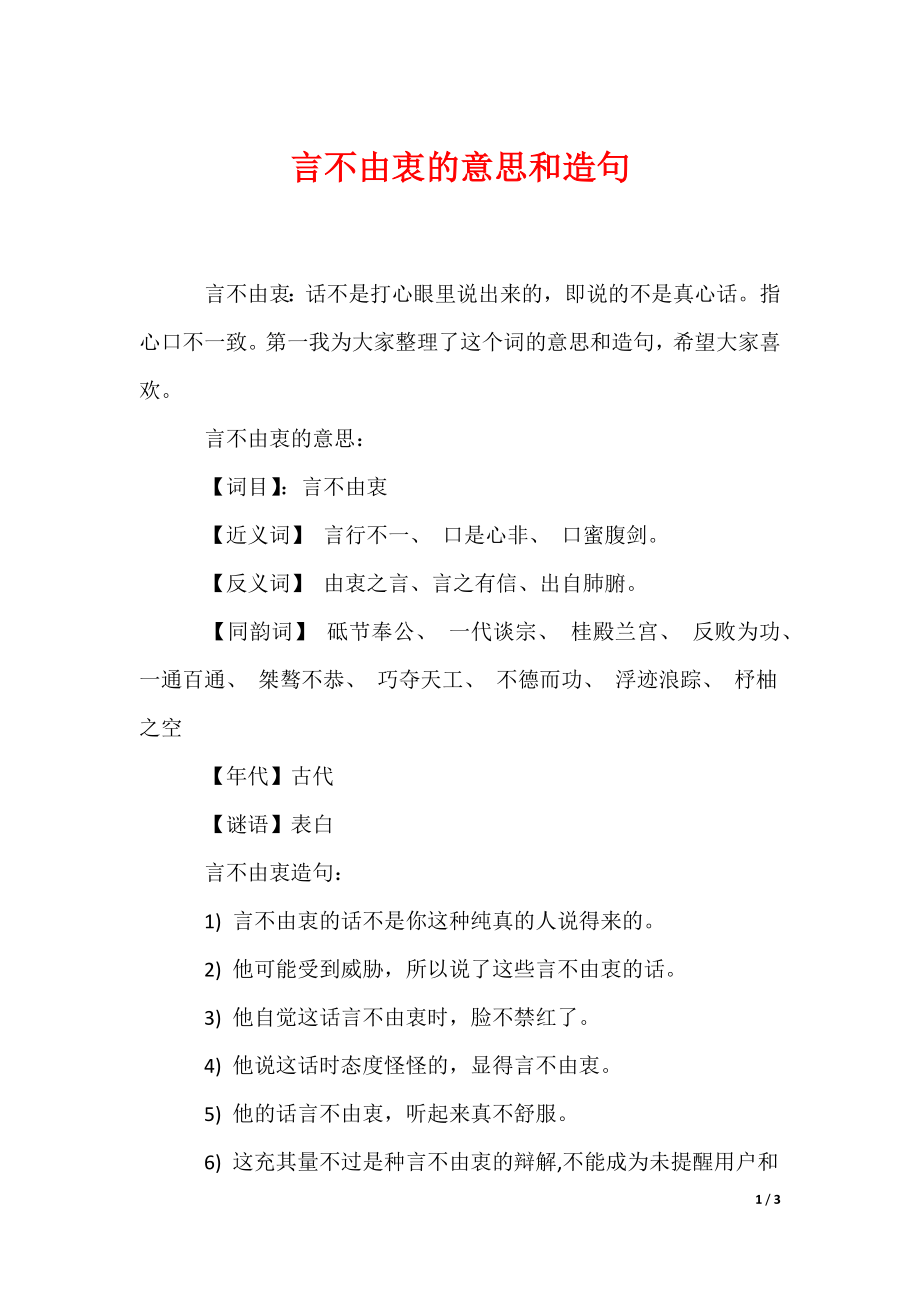 言不由衷的意思和造句

言不由衷：话不是打心眼里说出来的，即说的不是真心话。指心口不一致。第一我为大家整理了这个词的意思和造句，希望大家喜欢。

言不由衷的意思：

【词目】：言不由衷

【近义词】 言行不一、 口是心非、 口蜜腹剑。

【反义词】 由衷之言、言之有信、出自肺腑。

【同韵词】 砥节奉公、 一代谈宗、 桂殿兰宫、 反败为功、 一通百通、 桀骜不恭、 巧夺天工、 不德而功、 浮迹浪踪、 杼柚之空

【年代】古代

【谜语】表白

言不由衷造句：

1) 言不由衷的话不是你这种纯真的人说得来的。

2) 他可能受到威胁，所以说了这些言不由衷的话。

3) 他自觉这话言不由衷时，脸不禁红了。

4) 他说这话时态度怪怪的，显得言不由衷。

5) 他的话言不由衷，听起来真不舒服。

6) 这充其量不过是种言不由衷的辩解,不能成为未提醒用户和

1 / 3